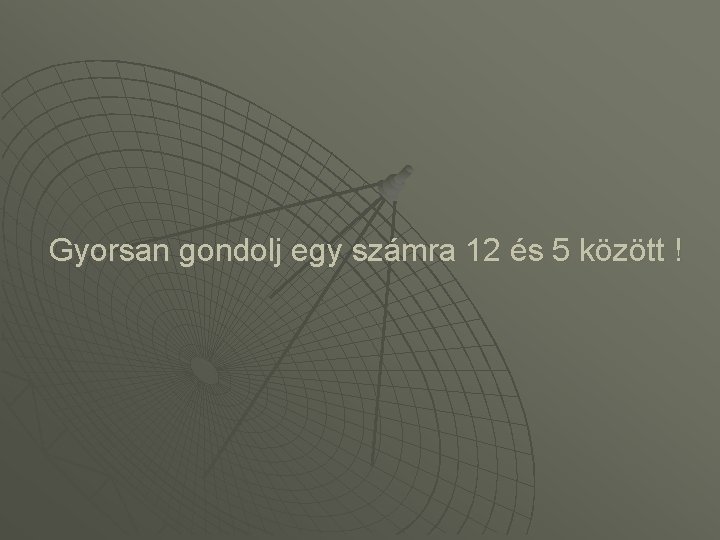 Gyorsan gondolj egy számra 12 és 5 között !